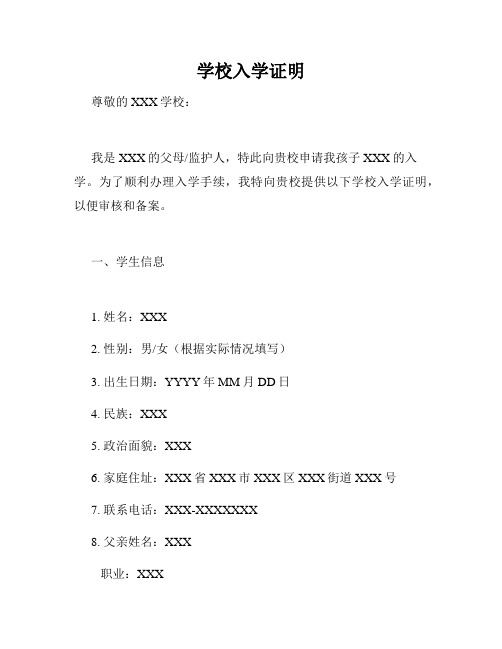 学校入学证明

尊敬的 XXX 学校：

我是 XXX 的父母/监护人，特此向贵校申请我孩子 XXX 的入学。为了顺利办理入学手续，我特向贵校提供以下学校入学证明，以便审核和备案。

一、学生信息

1. 姓名：XXX

2. 性别：男/女（根据实际情况填写）

3. 出生日期：YYYY 年 MM 月 DD 日

4. 民族：XXX

5. 政治面貌：XXX

6. 家庭住址：XXX 省 XXX 市 XXX 区 XXX 街道 XXX 号

7. 联系电话：XXX-XXXXXXX

8. 父亲姓名：XXX

职业：XXX